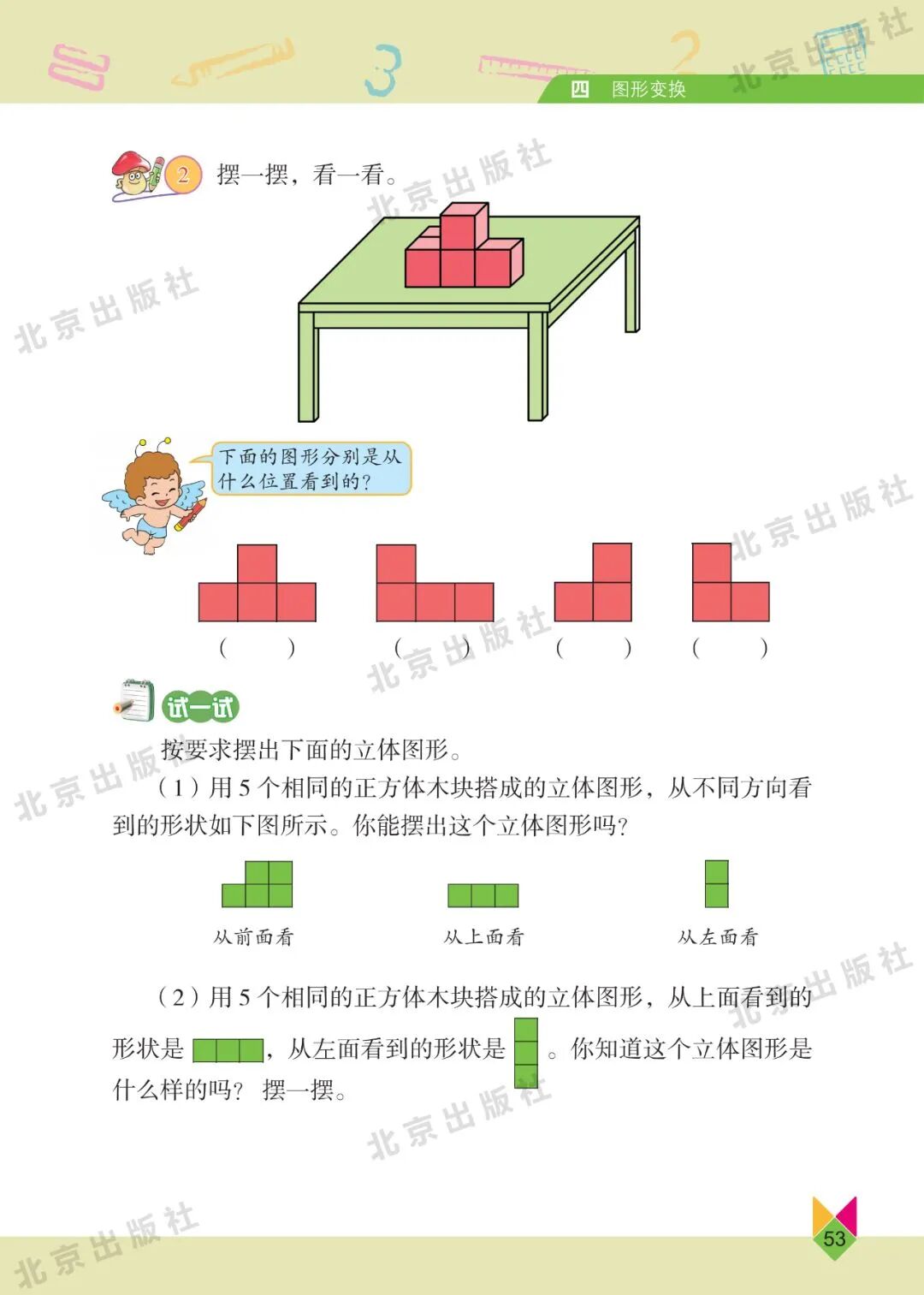 四 图形变换

2 摆一摆，看一看。

下面的图形分别是从什么位置看到的？

(　　)　(　　)　(　　)　(　　)

试一试

按要求摆出下面的立体图形。

（1）用5个相同的正方体木块搭成的立体图形，从不同方向看到的形状如下图所示。你能摆出这个立体图形吗？

从前面看　从上面看　从左面看

（2）用5个相同的正方体木块搭成的立体图形，从上面看到的形状是，从左面看到的形状是。你知道这个立体图形是什么样的吗？摆一摆。

53

北京出版社